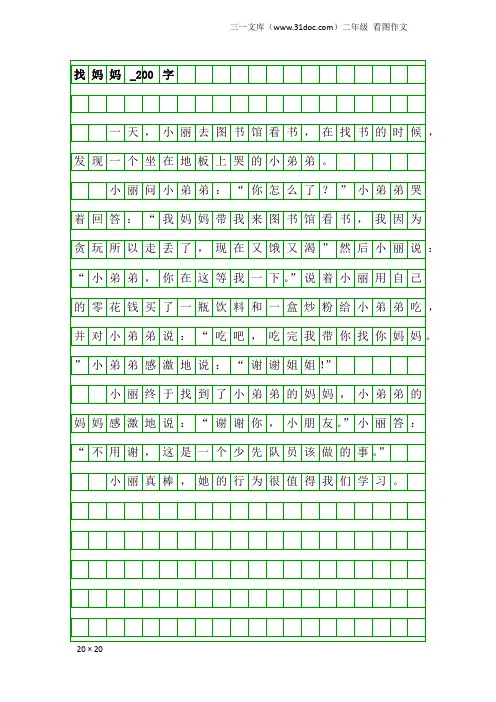 三一文库（www.31doc.com）二年级 看图作文

找妈妈_200字

一天，小丽去图书馆看书，在找书的时候，发现一个坐在地板上哭的小弟弟。

小丽问小弟弟：“你怎么了？”小弟弟哭着回答：“我妈妈带我来图书馆看书，我因为贪玩所以走丢了，现在又饿又渴”然后小丽说：“小弟弟，你在这等我一下。”说着小丽用自己的零花钱买了一瓶饮料和一盒炒粉给小弟弟吃，并对小弟弟说：“吃吧，吃完我带你找你妈妈。”小弟弟感激地说：“谢谢姐姐!”

小丽终于找到了小弟弟的妈妈，小弟弟的妈妈感激地说：“谢谢你，小朋友。”小丽答：“不用谢，这是一个少先队员该做的事。”

小丽真棒，她的行为很值得我们学习。

20×20